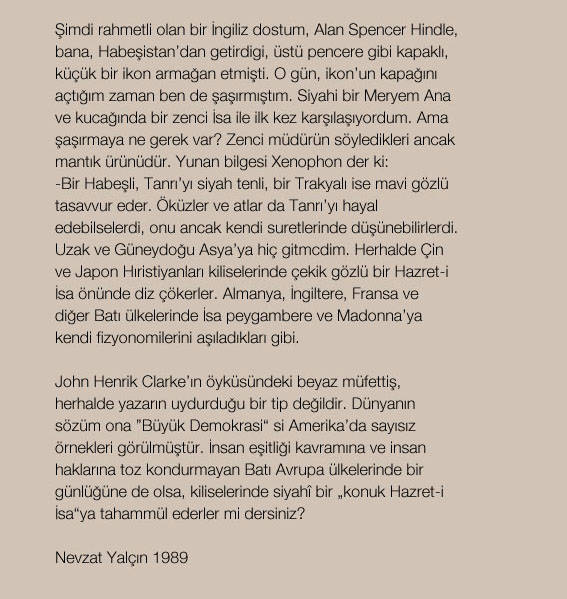 Şimdi rahmetli olan bir İngiliz dostum, Alan Spencer Hindle, bana, Habeşistan'dan getirdigi, üstü pencere gibi kapaklı, küçük bir ikon armağan etmişti. O gün, ikon'un kapağını açtığım zaman ben de şaşırmıştım. Siyahi bir Meryem Ana ve kucağında bir zenci İsa ile ilk kez karşılaşıyordum. Ama şaşırmaya ne gerek var? Zenci müdürün söyledikleri ancak mantık ürünüdür. Yunan bilgesi Xenophon der ki:
-Bir Habeşli, Tanrı'yı siyah tenli, bir Trakyalı ise mavi gözlü tasavvur eder. Öküzler ve atlar da Tanrı'yı hayal edebilselerdi, onu ancak kendi suretlerinde düşünebilirlerdi. Uzak ve Güneydoğu Asya'ya hiç gitmcdim. Herhalde Çin ve Japon Hıristiyanları kiliselerinde çekik gözlü bir Hazret-i İsa önünde diz çökerler. Almanya, İngiltere, Fransa ve diğer Batı ülkelerinde İsa peygambere ve Madonna'ya kendi fizyonomilerini aşıladıkları gibi.

John Henrik Clarke'ın öyküsündeki beyaz müfettiş, herhalde yazarın uydurduğu bir tip değildir. Dünyanın sözüm ona "Büyük Demokrasi" si Amerika'da sayısız örnekleri görülmüştür. İnsan eşitliği kavramına ve insan haklarına toz kondurmayan Batı Avrupa ülkelerinde bir günlüğüne de olsa, kiliselerinde siyahî bir „konuk Hazret-i İsa"ya tahammül ederler mi dersiniz?

Nevzat Yalçın 1989